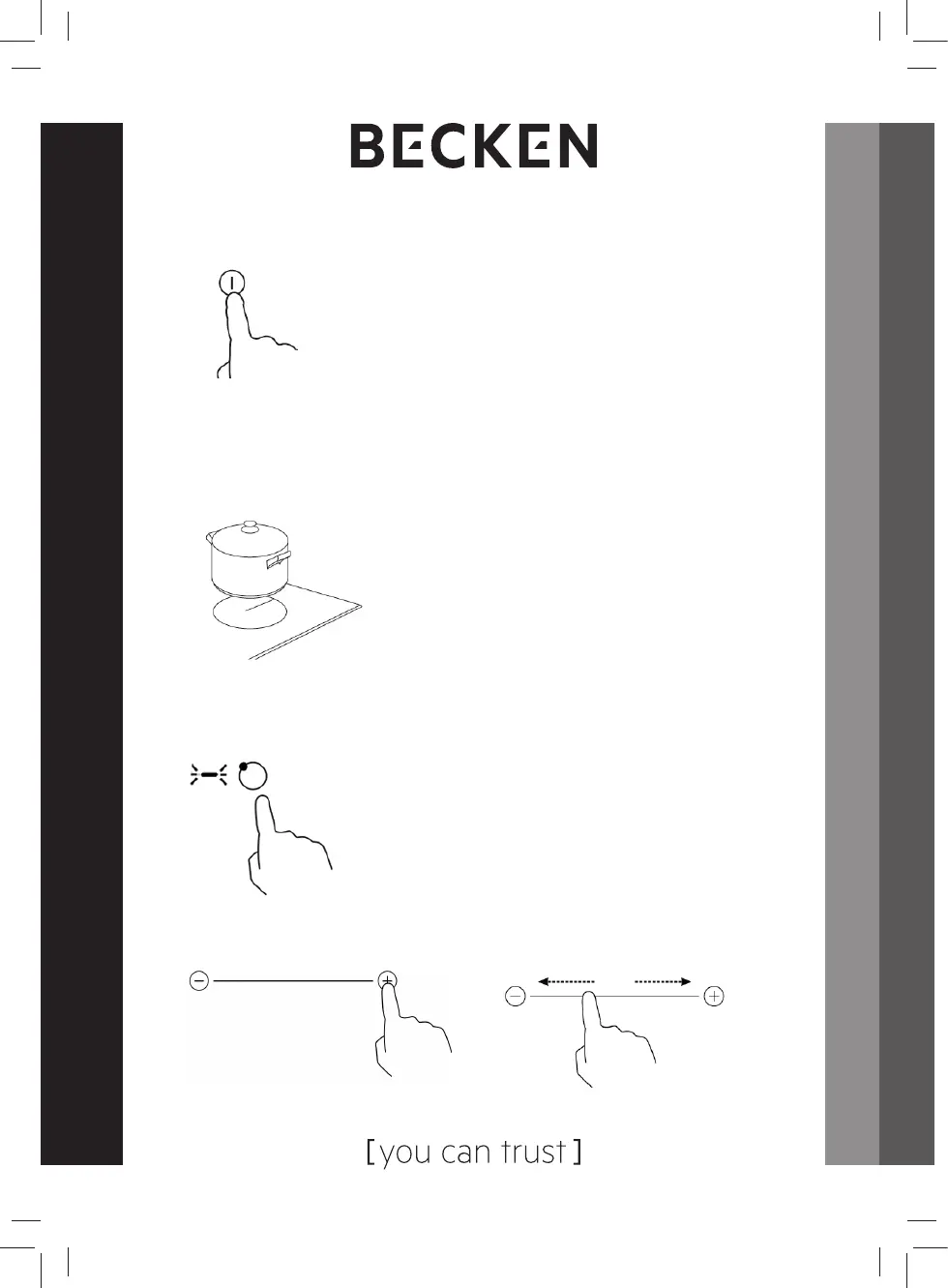 BECKEN

[you can trust]